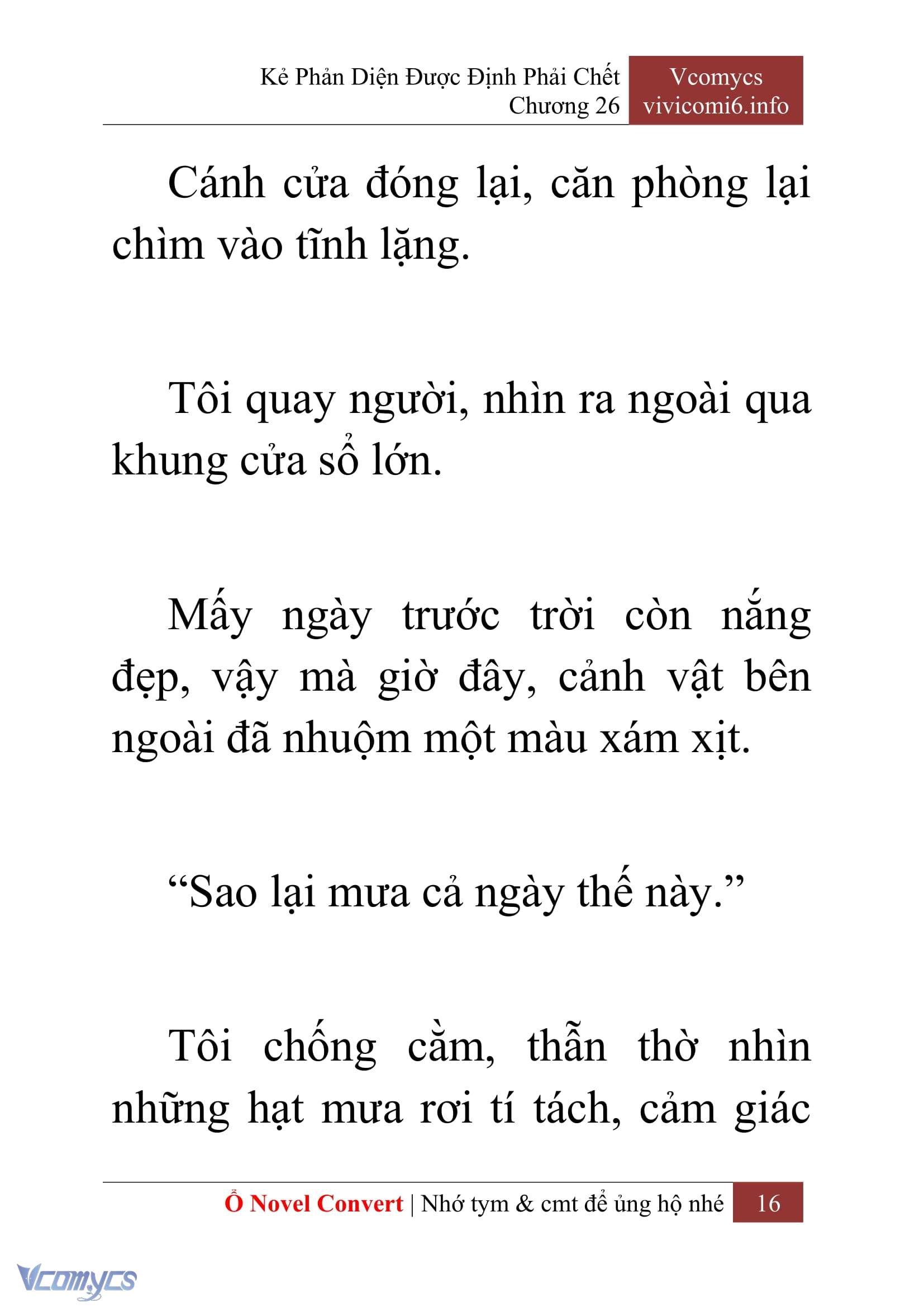 Kẻ Phản Diện Được Định Phải Chết
Chương 26

Vcomycs
vivicomi6.info

Cánh cửa đóng lại, căn phòng lại chìm vào tĩnh lặng.

Tôi quay người, nhìn ra ngoài qua khung cửa sổ lớn.

Mấy ngày trước trời còn nắng đẹp, vậy mà giờ đây, cảnh vật bên ngoài đã nhuộm một màu xám xịt.

“Sao lại mưa cả ngày thế này.”

Tôi chống cằm, thẫn thờ nhìn những hạt mưa rơi tí tách, cảm giác

Ổ Novel Convert | Nhớ tym & cmt để ủng hộ nhé 16

Vcomycs